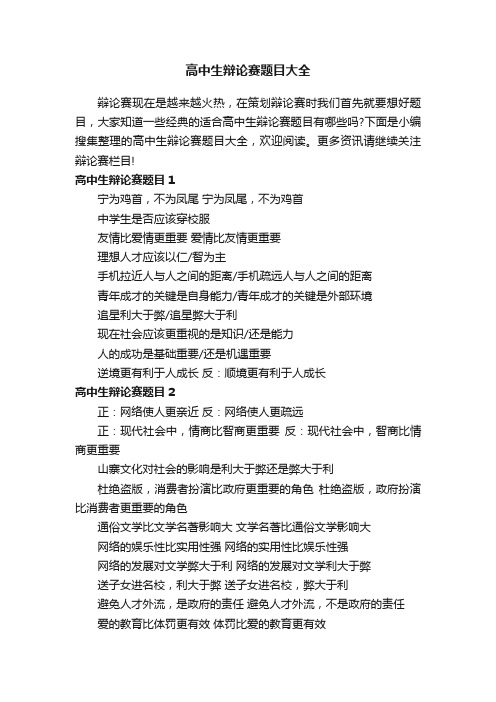 高中生辩论赛题目大全

辩论赛现在是越来越火热，在策划辩论赛时我们首先就要想好题目，大家知道一些经典的适合高中生辩论赛题目有哪些吗?下面是小编搜集整理的高中生辩论赛题目大全，欢迎阅读。更多资讯请继续关注辩论赛栏目!

高中生辩论赛题目 1

宁为鸡首，不为凤尾 宁为凤尾，不为鸡首

中学生是否应该穿校服

友情比爱情更重要 爱情比友情更重要

理想人才应该以仁/智为主

手机拉近人与人之间的距离/手机疏远人与人之间的距离

青年成才的关键是自身能力/青年成才的关键是外部环境

追星利大于弊/追星弊大于利

现在社会应该更重视的是知识/还是能力

人的成功是基础重要/还是机遇重要

逆境更有利于人成长 反：顺境更有利于人成长

高中生辩论赛题目 2

正：网络使人更亲近 反：网络使人更疏远

正：现代社会中，情商比智商更重要 反：现代社会中，智商比情商更重要

山寨文化对社会的影响是利大于弊还是弊大于利

杜绝盗版，消费者扮演比政府更重要的角色 杜绝盗版，政府扮演比消费者更重要的角色

通俗文学比文学名著影响大 文学名著比通俗文学影响大

网络的娱乐性比实用性强 网络的实用性比娱乐性强

网络的发展对文学弊大于利 网络的发展对文学利大于弊

送子女进名校，利大于弊 送子女进名校，弊大于利

避免人才外流，是政府的责任 避免人才外流，不是政府的责任

爱的教育比体罚更有效 体罚比爱的教育更有效